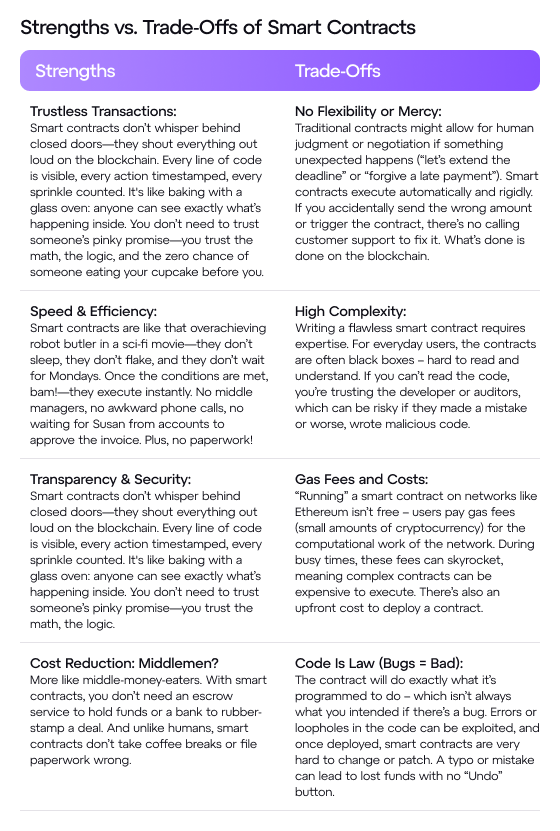 Strengths vs. Trade-Offs of Smart Contracts

| Strengths | Trade-Offs |
|---|---|
| **Trustless Transactions:** Smart contracts don't whisper behind closed doors—they shout everything out loud on the blockchain. Every line of code is visible, every action timestamped, every sprinkle counted. It's like baking with a glass oven: anyone can see exactly what's happening inside. You don't need to trust someone's pinky promise—you trust the math, the logic, and the zero chance of someone eating your cupcake before you. | **No Flexibility or Mercy:** Traditional contracts might allow for human judgment or negotiation if something unexpected happens ("let's extend the deadline" or "forgive a late payment"). Smart contracts execute automatically and rigidly. If you accidentally send the wrong amount or trigger the contract, there's no calling customer support to fix it. What's done is done on the blockchain. |
| **Speed & Efficiency:** Smart contracts are like that overachieving robot butler in a sci-fi movie—they don't sleep, they don't flake, and they don't wait for Mondays. Once the conditions are met, bam!—they execute instantly. No middle managers, no awkward phone calls, no waiting for Susan from accounts to approve the invoice. Plus, no paperwork! | **High Complexity:** Writing a flawless smart contract requires expertise. For everyday users, the contracts are often black boxes – hard to read and understand. If you can't read the code, you're trusting the developer or auditors, which can be risky if they made a mistake or worse, wrote malicious code. |
| **Transparency & Security:** Smart contracts don't whisper behind closed doors—they shout everything out loud on the blockchain. Every line of code is visible, every action timestamped, every sprinkle counted. It's like baking with a glass oven: anyone can see exactly what's happening inside. You don't need to trust someone's pinky promise—you trust the math, the logic. | **Gas Fees and Costs:** "Running" a smart contract on networks like Ethereum isn't free – users pay gas fees (small amounts of cryptocurrency) for the computational work of the network. During busy times, these fees can skyrocket, meaning complex contracts can be expensive to execute. There's also an upfront cost to deploy a contract. |
| **Cost Reduction: Middlemen?** More like middle-money-eaters. With smart contracts, you don't need an escrow service to hold funds or a bank to rubber-stamp a deal. And unlike humans, smart contracts don't take coffee breaks or file paperwork wrong. | **Code Is Law (Bugs = Bad):** The contract will do exactly what it's programmed to do – which isn't always what you intended if there's a bug. Errors or loopholes in the code can be exploited, and once deployed, smart contracts are very hard to change or patch. A typo or mistake can lead to lost funds with no "Undo" button. |